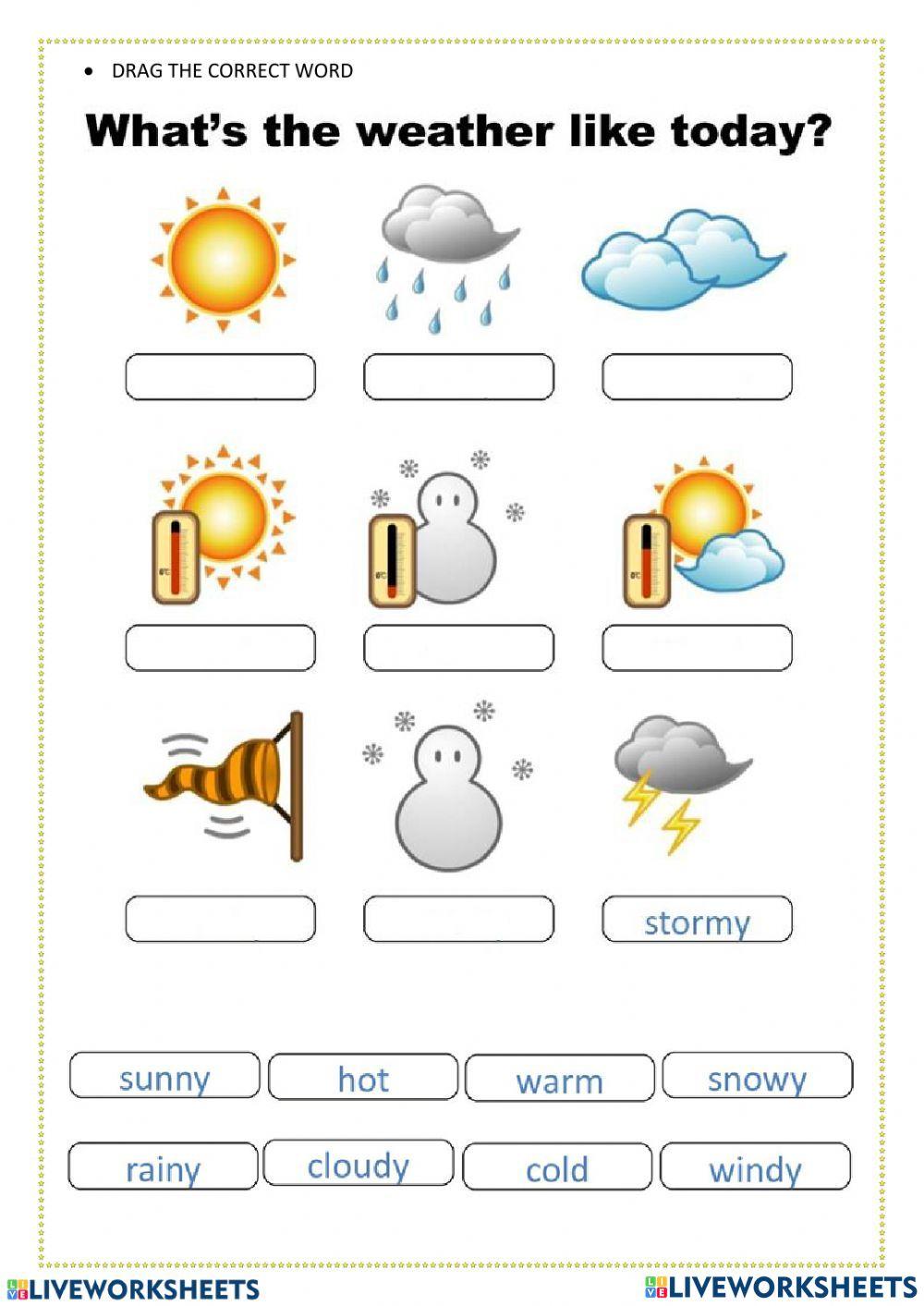 • DRAG THE CORRECT WORD

What's the weather like today?

stormy

sunny hot warm snowy

rainy cloudy cold windy

LIVEWORKSHEETS LIVEWORKSHEETS